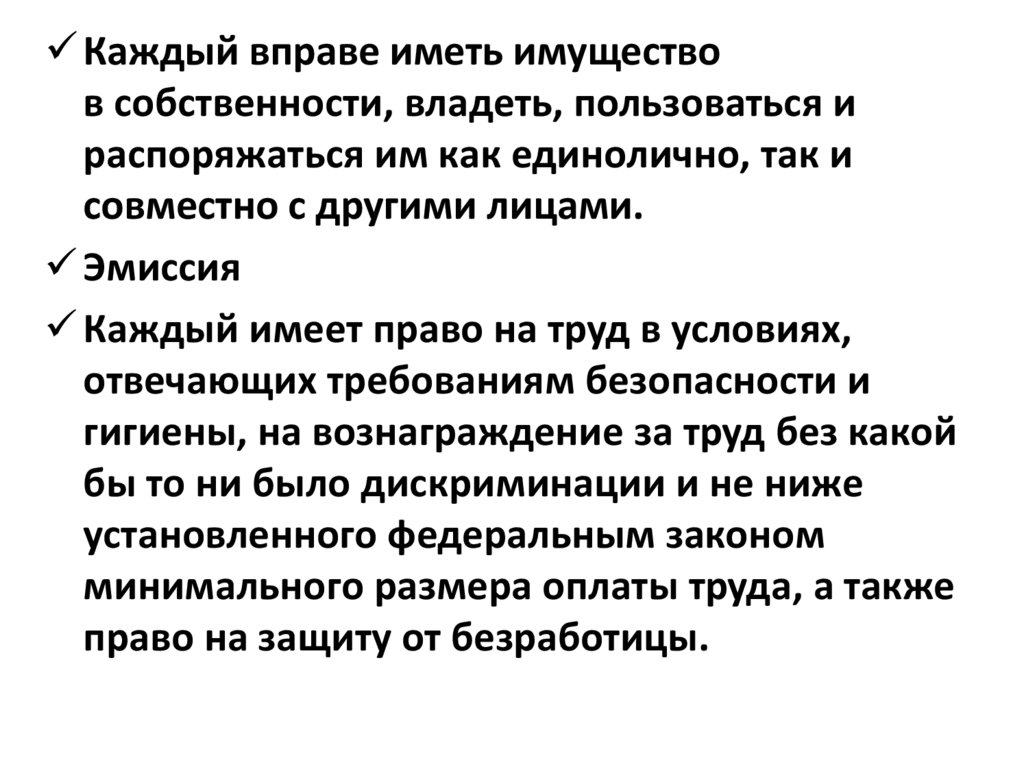 ✓ Каждый вправе иметь имущество в собственности, владеть, пользоваться и распоряжаться им как единолично, так и совместно с другими лицами.

✓ Эмиссия

✓ Каждый имеет право на труд в условиях, отвечающих требованиям безопасности и гигиены, на вознаграждение за труд без какой бы то ни было дискриминации и не ниже установленного федеральным законом минимального размера оплаты труда, а также право на защиту от безработицы.